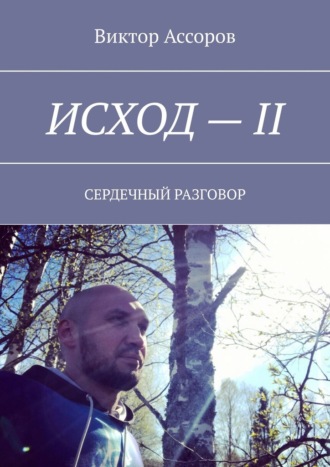 Виктор Ассоров

ИСХОД — II

СЕРДЕЧНЫЙ РАЗГОВОР